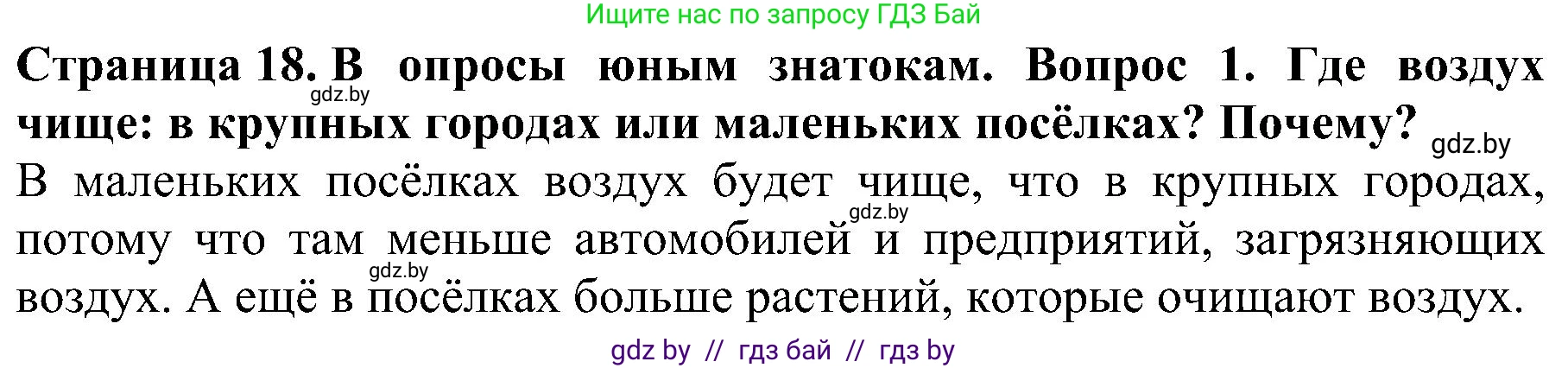 Ищите нас по запросу ГДЗ Бай

**Страница 18. В опросы юным знатокам. Вопрос 1. Где воздух чище: в крупных городах или маленьких посёлках? Почему?**

gdz.by

gdz.by

В маленьких посёлках воздух будет чище, что в крупных городах, потому что там меньше автомобилей и предприятий, загрязняющих воздух. А ещё в посёлках больше растений, которые очищают воздух.

gdz.by

gdz.by

gdz by // гдз бай // гдз by